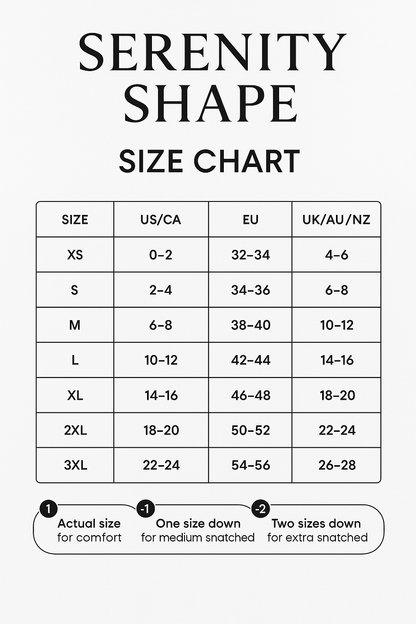 SERENITY SHAPE

SIZE CHART

| SIZE | US/CA | EU | UK/AU/NZ |
|---|---|---|---|
| XS | 0–2 | 32–34 | 4–6 |
| S | 2–4 | 34–36 | 6–8 |
| M | 6–8 | 38–40 | 10–12 |
| L | 10–12 | 42–44 | 14–16 |
| XL | 14–16 | 46–48 | 18–20 |
| 2XL | 18–20 | 50–52 | 22–24 |
| 3XL | 22–24 | 54–56 | 26–28 |

1 Actual size for comfort

-1 One size down for medium snatched

-2 Two sizes down for extra snatched